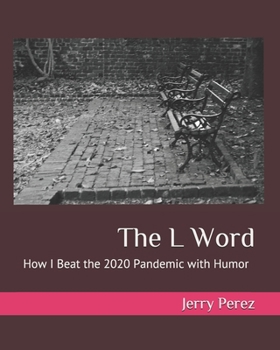 The L Word

How I Beat the 2020 Pandemic with Humor

Jerry Perez